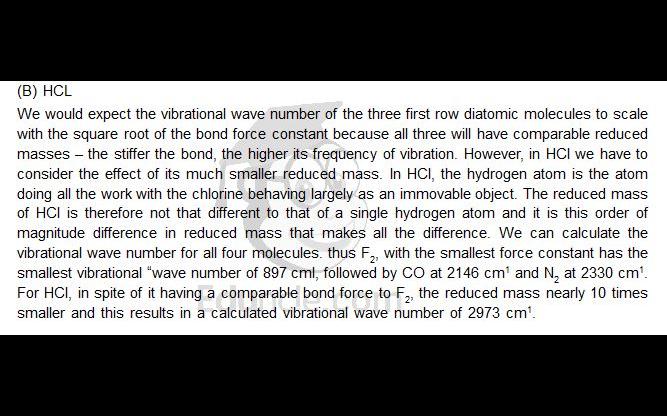 (B) HCL

We would expect the vibrational wave number of the three first row diatomic molecules to scale with the square root of the bond force constant because all three will have comparable reduced masses – the stiffer the bond, the higher its frequency of vibration. However, in HCl we have to consider the effect of its much smaller reduced mass. In HCl, the hydrogen atom is the atom doing all the work with the chlorine behaving largely as an immovable object. The reduced mass of HCl is therefore not that different to that of a single hydrogen atom and it is this order of magnitude difference in reduced mass that makes all the difference. We can calculate the vibrational wave number for all four molecules. thus $F_2$, with the smallest force constant has the smallest vibrational "wave number of 897 cml, followed by CO at 2146 $cm^1$ and $N_2$ at 2330 $cm^1$. For HCl, in spite of it having a comparable bond force to $F_2$, the reduced mass nearly 10 times smaller and this results in a calculated vibrational wave number of 2973 $cm^1$.